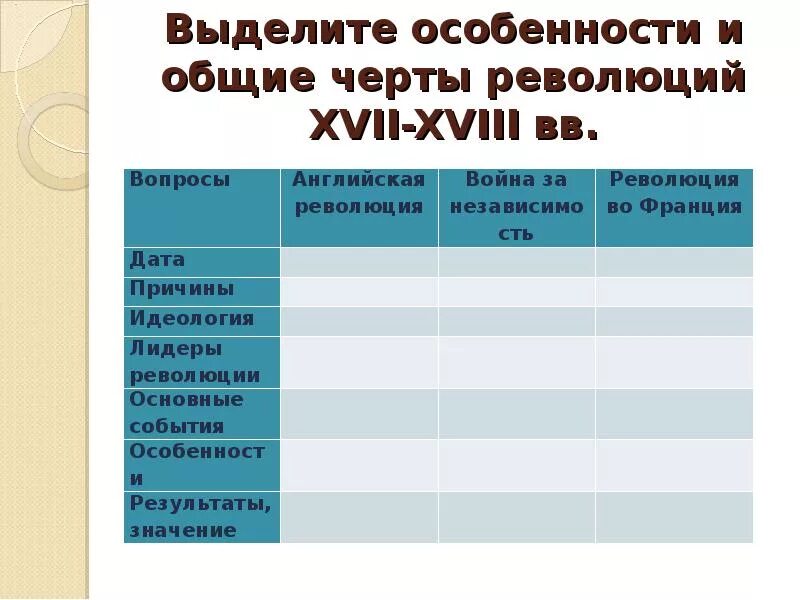 Выделите особенности и общие черты революций XVII-XVIII вв.

| Вопросы | Английская революция | Война за независимость | Революция во Франция |
|---|---|---|---|
| Дата | | | |
| Причины | | | |
| Идеология | | | |
| Лидеры революции | | | |
| Основные события | | | |
| Особенности | | | |
| Результаты, значение | | | |